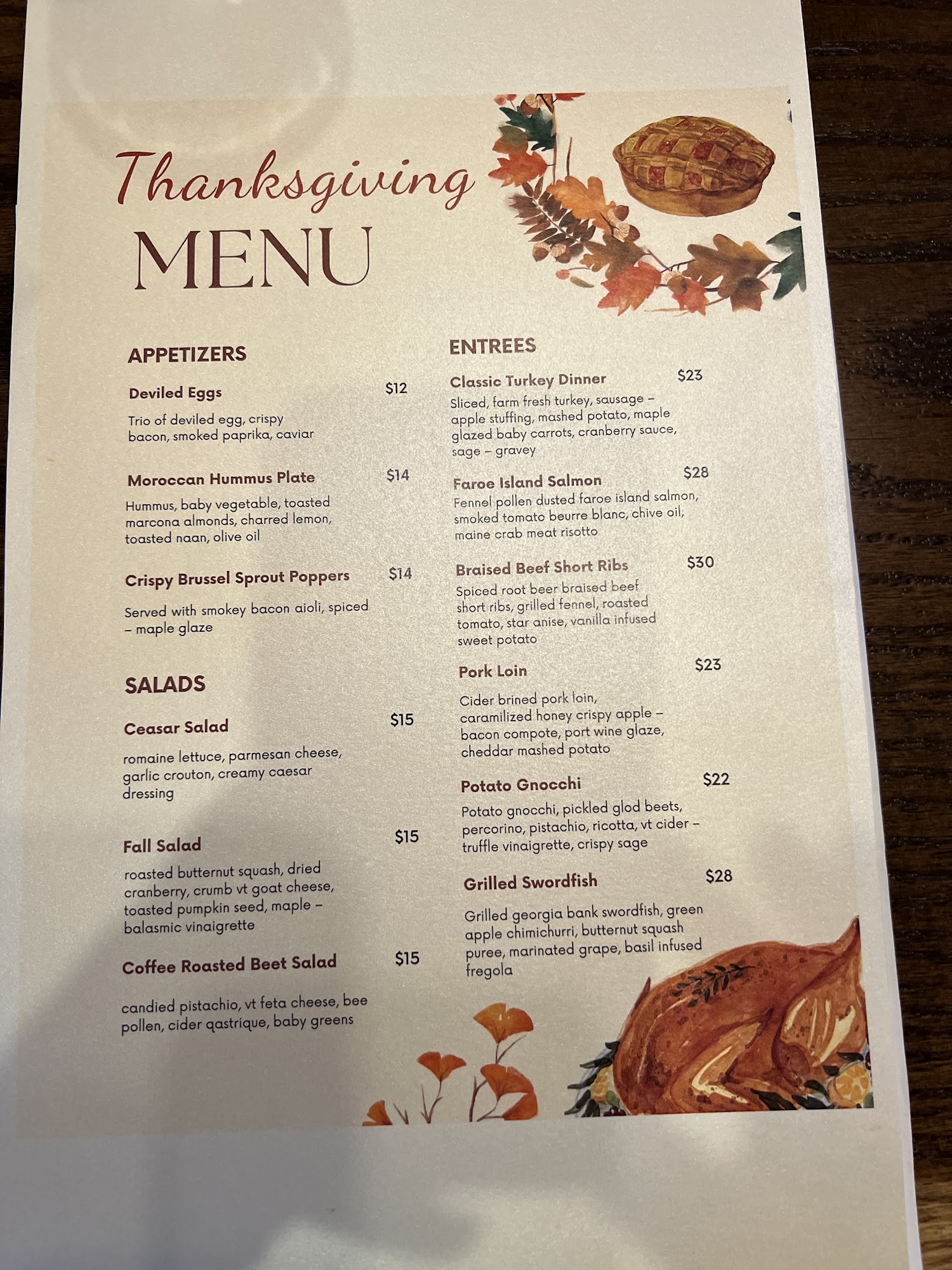 Thanksgiving
MENU

APPETIZERS

Deviled Eggs $12

Trio of deviled egg, crispy bacon, smoked paprika, caviar

Moroccan Hummus Plate $14

Hummus, baby vegetable, toasted marcona almonds, charred lemon, toasted naan, olive oil

Crispy Brussel Sprout Poppers $14

Served with smokey bacon aioli, spiced – maple glaze

SALADS

Ceasar Salad $15

romaine lettuce, parmesan cheese, garlic crouton, creamy caesar dressing

Fall Salad $15

roasted butternut squash, dried cranberry, crumb vt goat cheese, toasted pumpkin seed, maple – balasmic vinaigrette

Coffee Roasted Beet Salad $15

candied pistachio, vt feta cheese, bee pollen, cider qastrique, baby greens

ENTREES

Classic Turkey Dinner $23

Sliced, farm fresh turkey, sausage – apple stuffing, mashed potato, maple glazed baby carrots, cranberry sauce, sage – gravey

Faroe Island Salmon $28

Fennel pollen dusted faroe island salmon, smoked tomato beurre blanc, chive oil, maine crab meat risotto

Braised Beef Short Ribs $30

Spiced root beer braised beef short ribs, grilled fennel, roasted tomato, star anise, vanilla infused sweet potato

Pork Loin $23

Cider brined pork loin, caramilized honey crispy apple – bacon compote, port wine glaze, cheddar mashed potato

Potato Gnocchi $22

Potato gnocchi, pickled glod beets, percorino, pistachio, ricotta, vt cider – truffle vinaigrette, crispy sage

Grilled Swordfish $28

Grilled georgia bank swordfish, green apple chimichurri, butternut squash puree, marinated grape, basil infused fregola